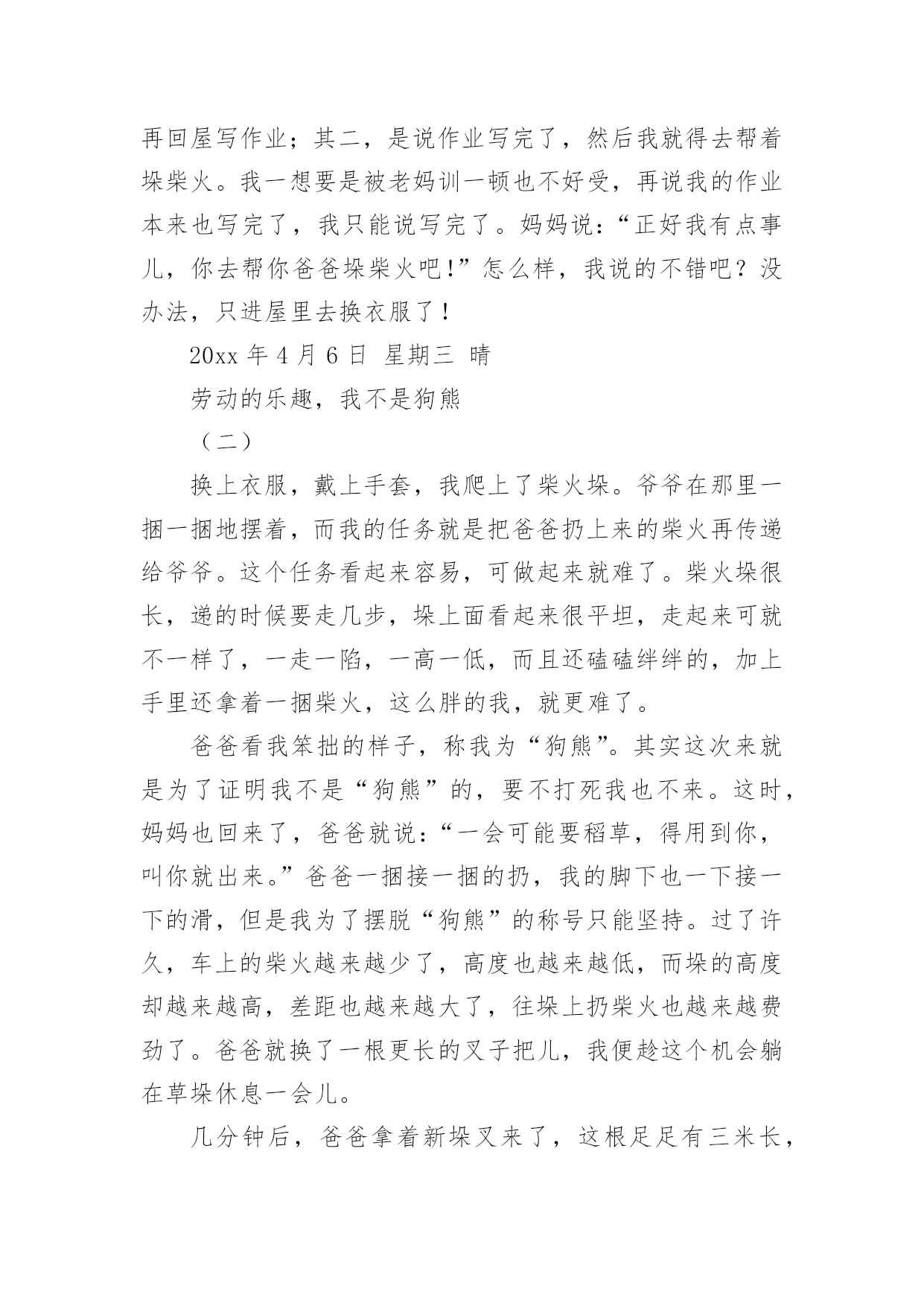 再回屋写作业；其二，是说作业写完了，然后我就得去帮着垛柴火。我一想要是被老妈训一顿也不好受，再说我的作业本来也写完了，我只能说写完了。妈妈说：“正好我有点事儿，你去帮你爸爸垛柴火吧！”怎么样，我说的不错吧？没办法，只进屋里去换衣服了！

20xx 年 4 月 6 日 星期三 晴

劳动的乐趣，我不是狗熊

（二）

换上衣服，戴上手套，我爬上了柴火垛。爷爷在那里一捆一捆地摆着，而我的任务就是把爸爸扔上来的柴火再传递给爷爷。这个任务看起来容易，可做起来就难了。柴火垛很长，递的时候要走几步，垛上面看起来很平坦，走起来可就不一样了，一走一陷，一高一低，而且还磕磕绊绊的，加上手里还拿着一捆柴火，这么胖的我，就更难了。

爸爸看我笨拙的样子，称我为“狗熊”。其实这次来就是为了证明我不是“狗熊”的，要不打死我也不来。这时，妈妈也回来了，爸爸就说：“一会可能要稻草，得用到你，叫你就出来。”爸爸一捆接一捆的扔，我的脚下也一下接一下的滑，但是我为了摆脱“狗熊”的称号只能坚持。过了许久，车上的柴火越来越少了，高度也越来越低，而垛的高度却越来越高，差距也越来越大了，往垛上扔柴火也越来越费劲了。爸爸就换了一根更长的叉子把儿，我便趁这个机会躺在草垛休息一会儿。

几分钟后，爸爸拿着新垛叉来了，这根足足有三米长，